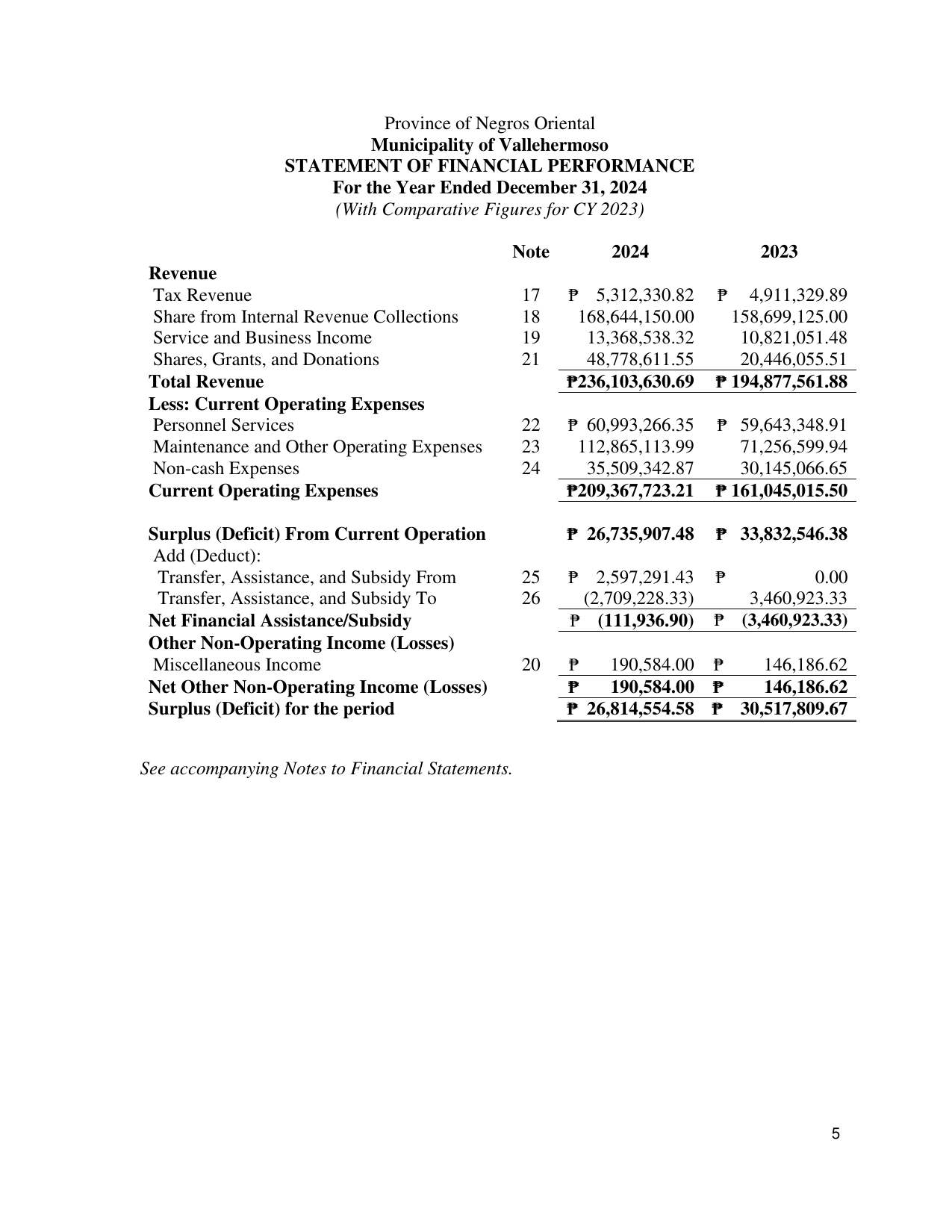 Province of Negros Oriental
Municipality of Vallehermoso
STATEMENT OF FINANCIAL PERFORMANCE
For the Year Ended December 31, 2024
(With Comparative Figures for CY 2023)

|  | Note | 2024 | 2023 |
|---|---|---|---|
| Revenue |  |  |  |
| Tax Revenue | 17 | ₱ 5,312,330.82 | ₱ 4,911,329.89 |
| Share from Internal Revenue Collections | 18 | 168,644,150.00 | 158,699,125.00 |
| Service and Business Income | 19 | 13,368,538.32 | 10,821,051.48 |
| Shares, Grants, and Donations | 21 | 48,778,611.55 | 20,446,055.51 |
| Total Revenue |  | ₱236,103,630.69 | ₱ 194,877,561.88 |
| Less: Current Operating Expenses |  |  |  |
| Personnel Services | 22 | ₱ 60,993,266.35 | ₱ 59,643,348.91 |
| Maintenance and Other Operating Expenses | 23 | 112,865,113.99 | 71,256,599.94 |
| Non-cash Expenses | 24 | 35,509,342.87 | 30,145,066.65 |
| Current Operating Expenses |  | ₱209,367,723.21 | ₱ 161,045,015.50 |
| Surplus (Deficit) From Current Operation |  | ₱ 26,735,907.48 | ₱ 33,832,546.38 |
| Add (Deduct): |  |  |  |
| Transfer, Assistance, and Subsidy From | 25 | ₱ 2,597,291.43 | ₱ 0.00 |
| Transfer, Assistance, and Subsidy To | 26 | (2,709,228.33) | 3,460,923.33 |
| Net Financial Assistance/Subsidy |  | ₱ (111,936.90) | ₱ (3,460,923.33) |
| Other Non-Operating Income (Losses) |  |  |  |
| Miscellaneous Income | 20 | ₱ 190,584.00 | ₱ 146,186.62 |
| Net Other Non-Operating Income (Losses) |  | ₱ 190,584.00 | ₱ 146,186.62 |
| Surplus (Deficit) for the period |  | ₱ 26,814,554.58 | ₱ 30,517,809.67 |

See accompanying Notes to Financial Statements.

5